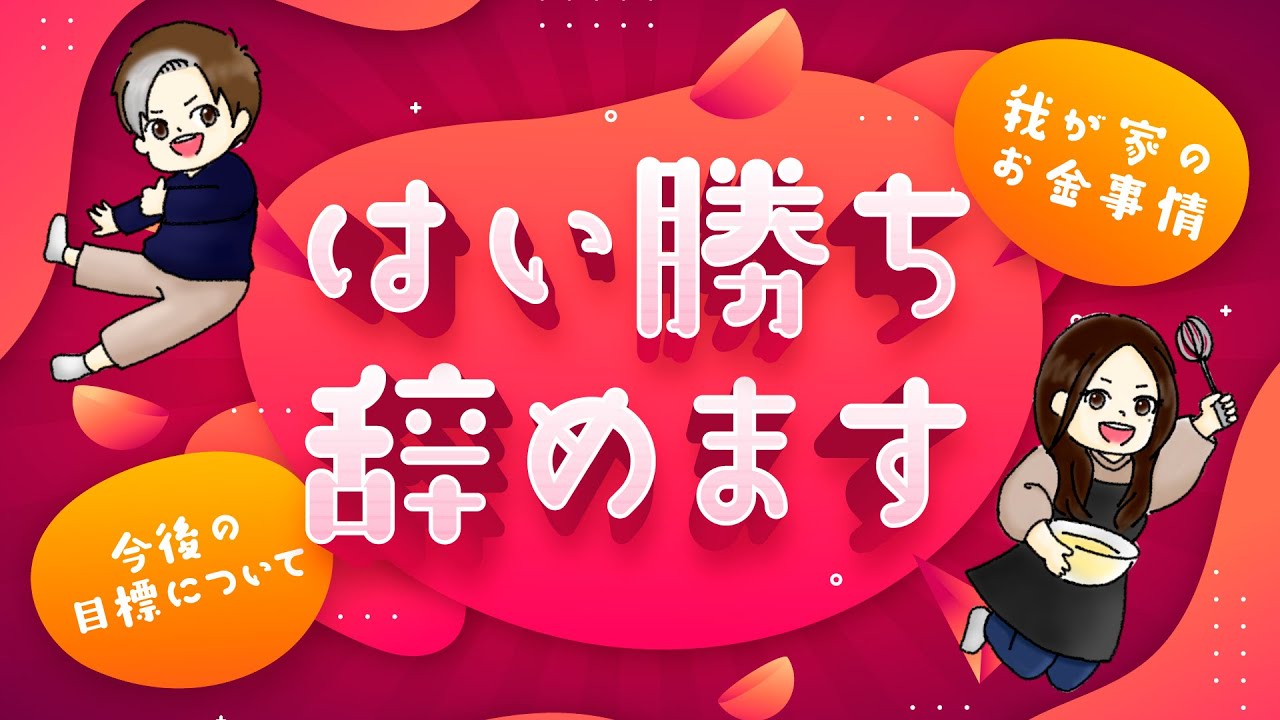 我が家の
お金事情

はい勝ち
辞めます

今後の
目標について